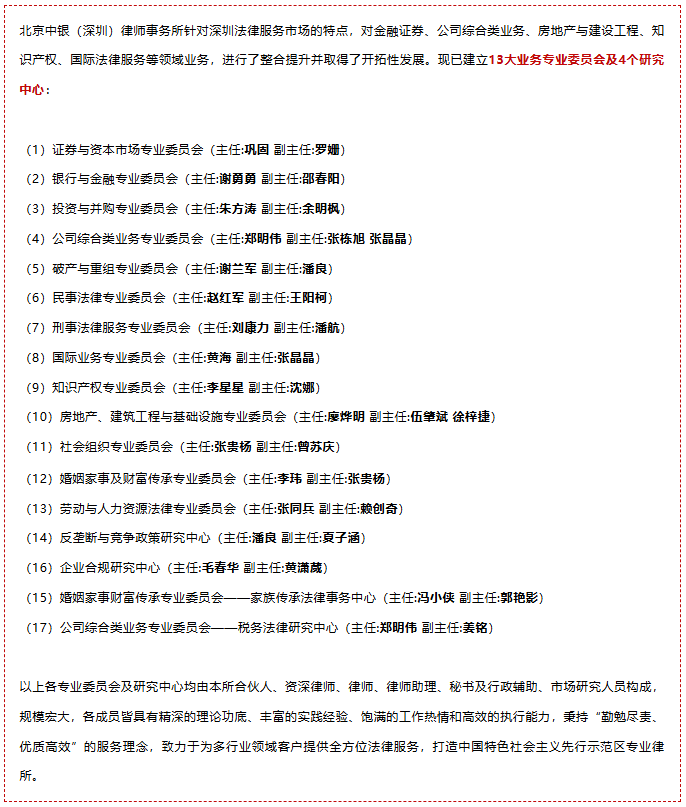 北京中银（深圳）律师事务所针对深圳法律服务市场的特点，对金融证券、公司综合类业务、房地产与建设工程、知识产权、国际法律服务等领域业务，进行了整合提升并取得了开拓性发展。现已建立13大业务专业委员会及4个研究中心：

（1）证券与资本市场专业委员会（主任:巩固 副主任:罗姗）

（2）银行与金融专业委员会（主任:谢勇勇 副主任:邵春阳）

（3）投资与并购专业委员会（主任:朱方涛 副主任:余明枫）

（4）公司综合类业务专业委员会（主任:郑明伟 副主任:张栋旭 张晶晶）

（5）破产与重组专业委员会（主任:谢兰军 副主任:潘良）

（6）民事法律专业委员会（主任:赵红军 副主任:王阳柯）

（7）刑事法律服务专业委员会（主任:刘康力 副主任:潘航）

（8）国际业务专业委员会（主任:黄海 副主任:张晶晶）

（9）知识产权专业委员会（主任:李星星 副主任:沈娜）

（10）房地产、建筑工程与基础设施专业委员会（主任:廖烨明 副主任:伍肇斌 徐梓捷）

（11）社会组织专业委员会（主任:张贵杨 副主任:曾苏庆）

（12）婚姻家事及财富传承专业委员会（主任:李玮 副主任:张贵杨）

（13）劳动与人力资源法律专业委员会（主任:张同兵 副主任:赖创奇）

（14）反垄断与竞争政策研究中心（主任:潘良 副主任:夏子涵）

（16）企业合规研究中心（主任:毛春华 副主任:黄潇葳）

（15）婚姻家事财富传承专业委员会——家族传承法律事务中心（主任:冯小侠 副主任:郭艳影）

（17）公司综合类业务专业委员会——税务法律研究中心（主任:郑明伟 副主任:姜铭）

以上各专业委员会及研究中心均由本所合伙人、资深律师、律师、律师助理、秘书及行政辅助、市场研究人员构成，规模宏大，各成员皆具有精深的理论功底、丰富的实践经验、饱满的工作热情和高效的执行能力，秉持“勤勉尽责、优质高效”的服务理念，致力于为多行业领域客户提供全方位法律服务，打造中国特色社会主义先行示范区专业律所。